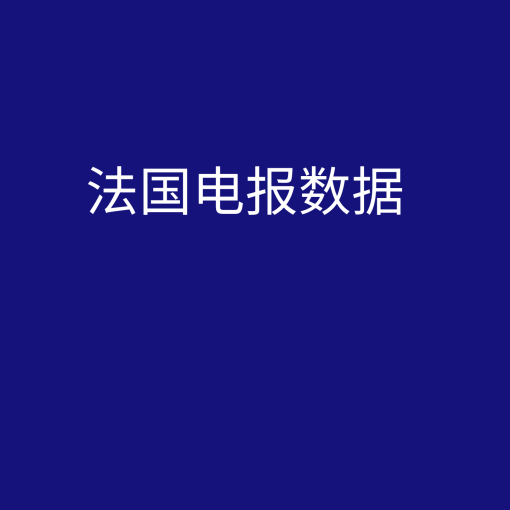 法国电报数据